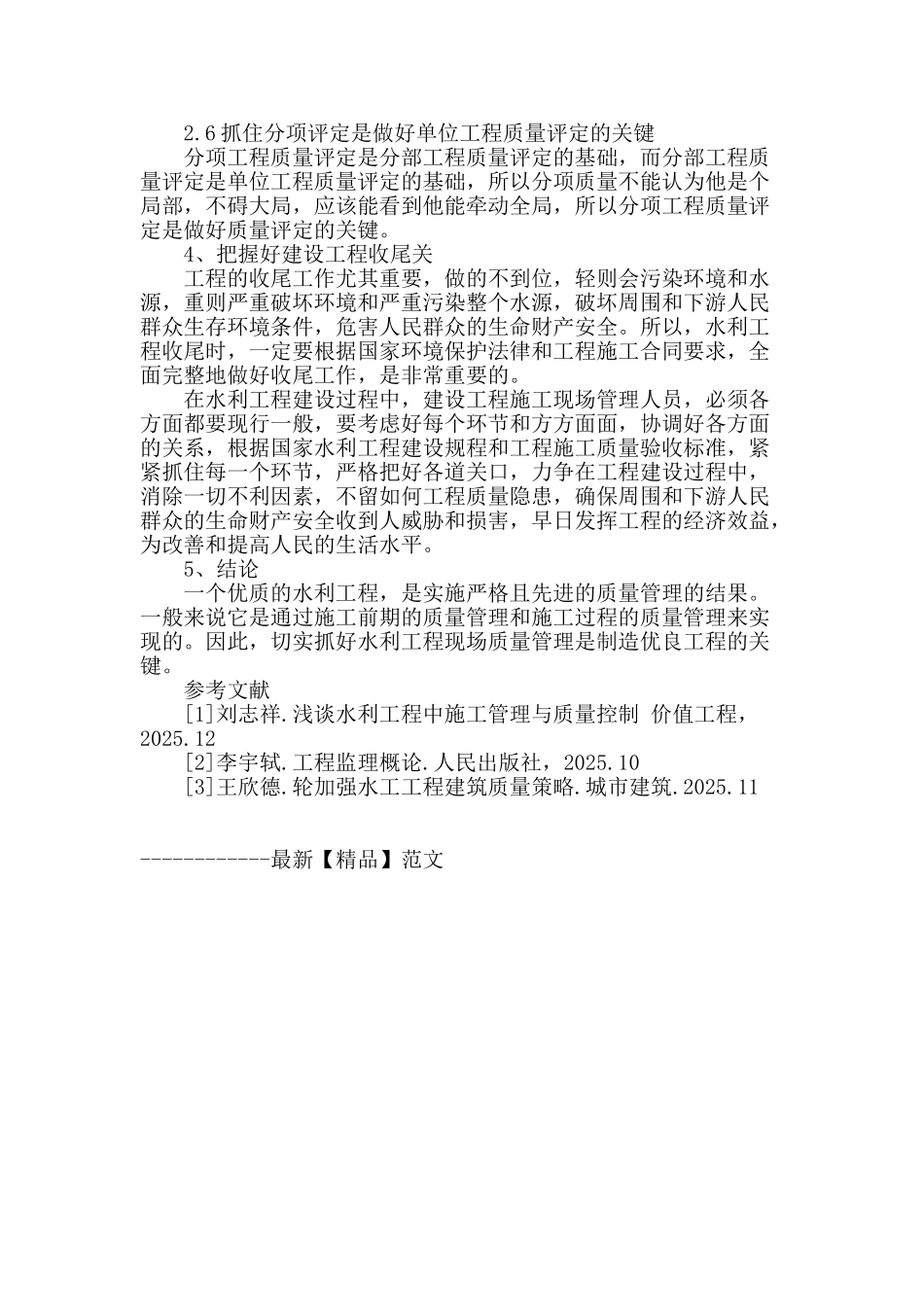 2.6 抓住分项评定是做好单位工程质量评定的关键

分项工程质量评定是分部工程质量评定的基础，而分部工程质量评定是单位工程质量评定的基础，所以分项质量不能认为他是个局部，不碍大局，应该能看到他能牵动全局，所以分项工程质量评定是做好质量评定的关键。

4、把握好建设工程收尾关

工程的收尾工作尤其重要，做的不到位，轻则会污染环境和水源，重则严重破坏环境和严重污染整个水源，破坏周围和下游人民群众生存环境条件，危害人民群众的生命财产安全。所以，水利工程收尾时，一定要根据国家环境保护法律和工程施工合同要求，全面完整地做好收尾工作，是非常重要的。

在水利工程建设过程中，建设工程施工现场管理人员，必须各方面都要现行一般，要考虑好每个环节和方方面面，协调好各方面的关系，根据国家水利工程建设规程和工程施工质量验收标准，紧紧抓住每一个环节，严格把好各道关口，力争在工程建设过程中，消除一切不利因素，不留如何工程质量隐患，确保周围和下游人民群众的生命财产安全收到人威胁和损害，早日发挥工程的经济效益，为改善和提高人民的生活水平。

5、结论

一个优质的水利工程，是实施严格且先进的质量管理的结果。一般来说它是通过施工前期的质量管理和施工过程的质量管理来实现的。因此，切实抓好水利工程现场质量管理是制造优良工程的关键。

参考文献

[1]刘志祥.浅谈水利工程中施工管理与质量控制 价值工程，2025.12

[2]李宇轼.工程监理概论.人民出版社，2025.10

[3]王欣德.轮加强水工工程建筑质量策略.城市建筑.2025.11

------------最新【精品】范文